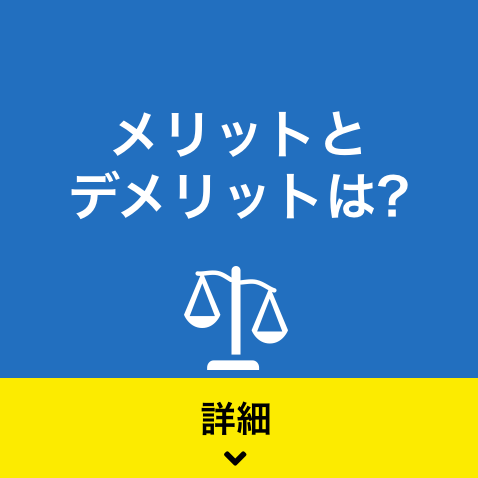 メリットと
デメリットは?

詳細